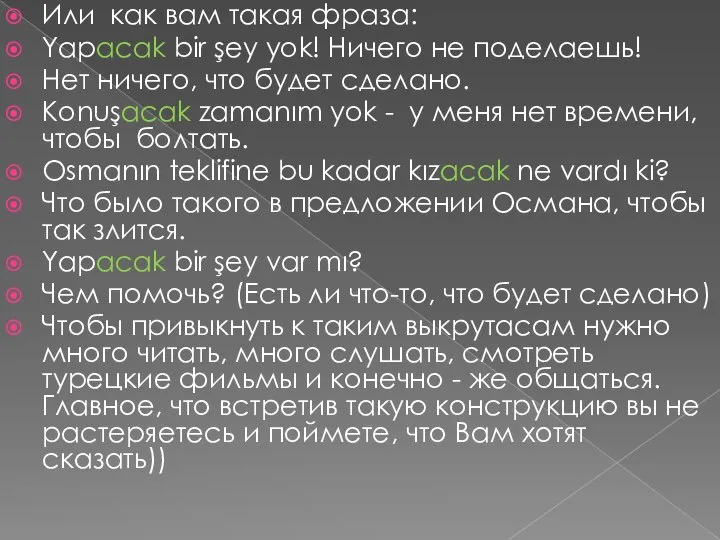 Или как вам такая фраза:
Yapacak bir şey yok! Ничего не поделаешь!
Нет ничего, что будет сделано.
Konuşacak zamanım yok - у меня нет времени, чтобы болтать.
Osmanın teklifine bu kadar kızacak ne vardı ki?
Что было такого в предложении Османа, чтобы так злится.
Yapacak bir şey var mı?
Чем помочь? (Есть ли что-то, что будет сделано)
Чтобы привыкнуть к таким выкрутасам нужно много читать, много слушать, смотреть турецкие фильмы и конечно - же общаться. Главное, что встретив такую конструкцию вы не растеряетесь и поймете, что Вам хотят сказать))